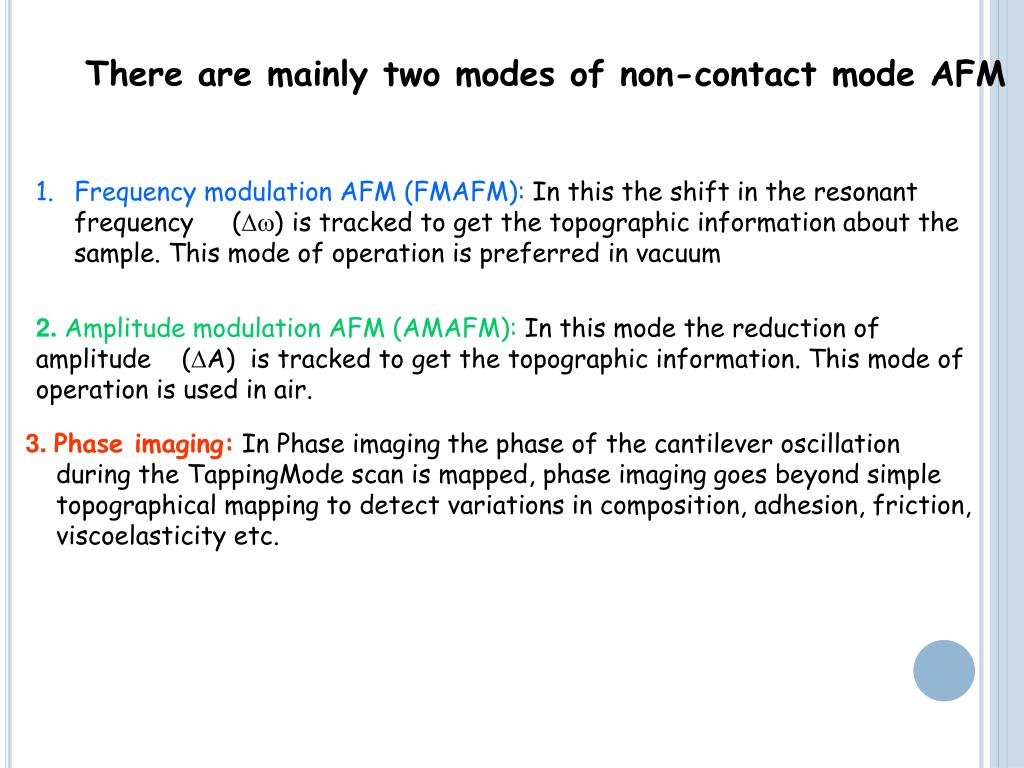 There are mainly two modes of non-contact mode AFM

1. Frequency modulation AFM (FMAFM): In this the shift in the resonant frequency ($\Delta\omega$) is tracked to get the topographic information about the sample. This mode of operation is preferred in vacuum

2. Amplitude modulation AFM (AMAFM): In this mode the reduction of amplitude ($\Delta$A) is tracked to get the topographic information. This mode of operation is used in air.

3. Phase imaging: In Phase imaging the phase of the cantilever oscillation during the TappingMode scan is mapped, phase imaging goes beyond simple topographical mapping to detect variations in composition, adhesion, friction, viscoelasticity etc.